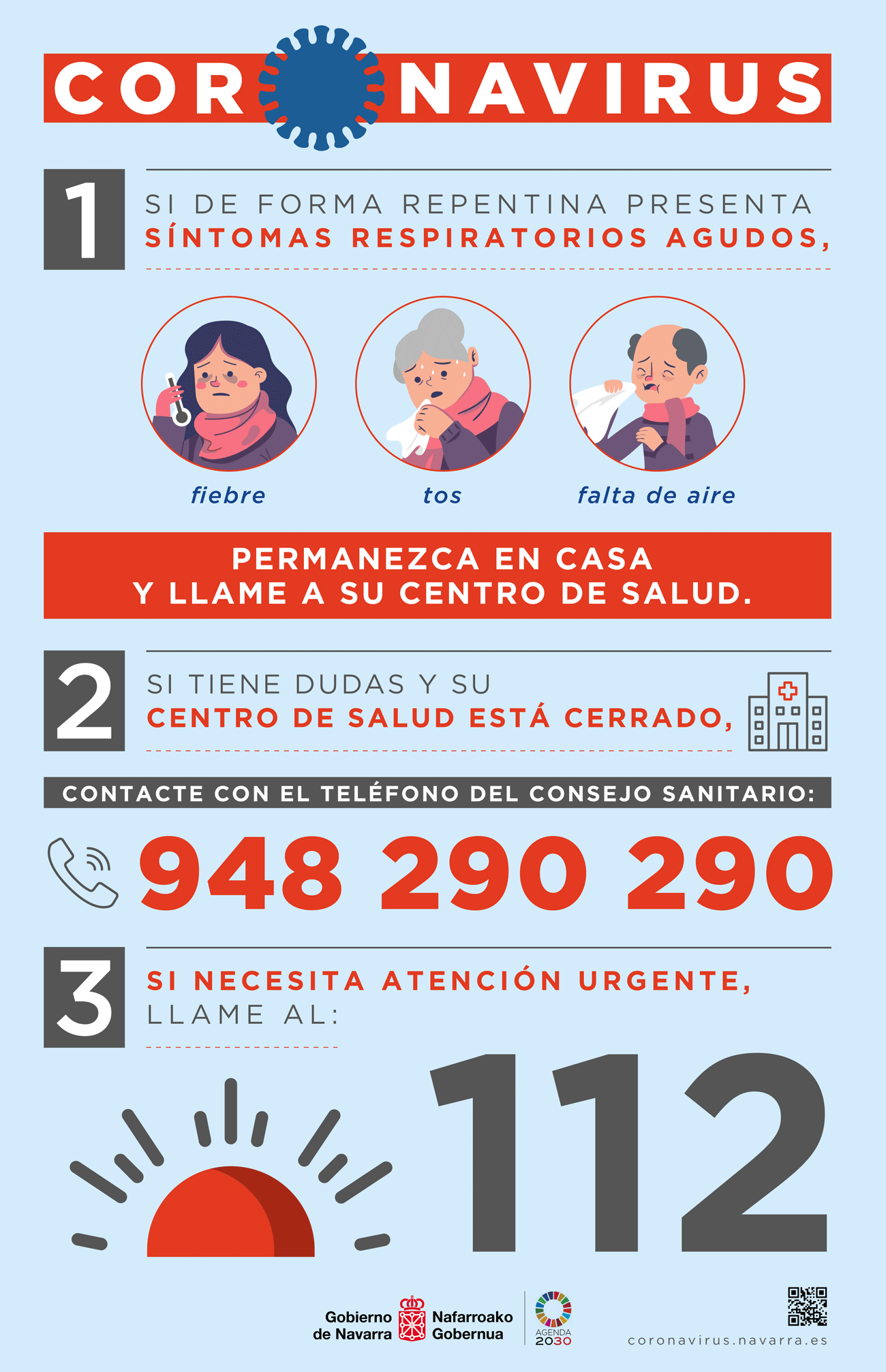 CORONAVIRUS

1

SI DE FORMA REPENTINA PRESENTA SÍNTOMAS RESPIRATORIOS AGUDOS,

fiebre

tos

falta de aire

PERMANEZCA EN CASA
Y LLAME A SU CENTRO DE SALUD.

2

SI TIENE DUDAS Y SU CENTRO DE SALUD ESTÁ CERRADO,

CONTACTE CON EL TELÉFONO DEL CONSEJO SANITARIO:

948 290 290

3

SI NECESITA ATENCIÓN URGENTE, LLAME AL:

112

Gobierno de Navarra
Nafarroako Gobernua

AGENDA 2030

coronavirus.navarra.es